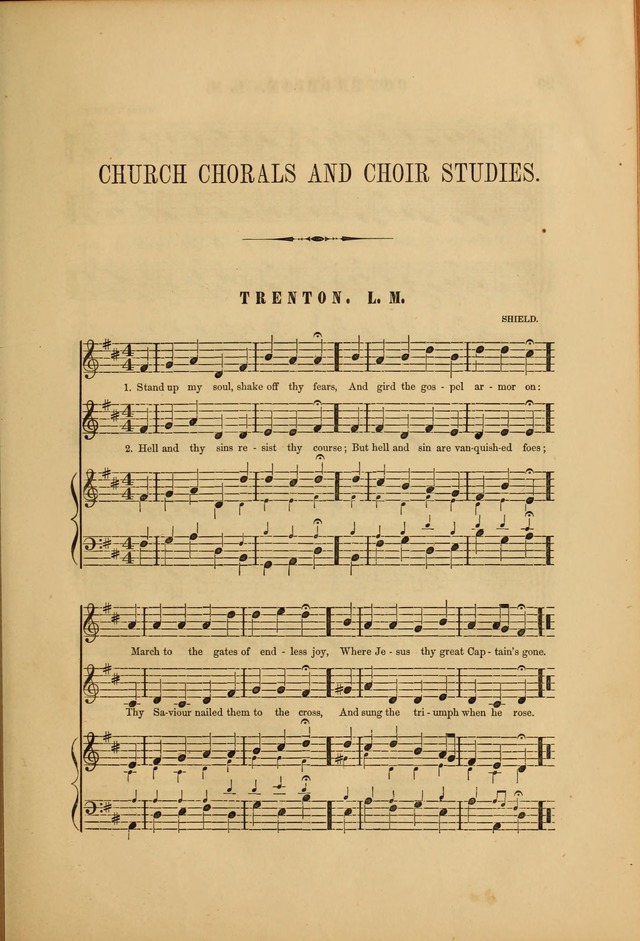 CHURCH CHORALS AND CHOIR STUDIES.

TRENTON. L. M.

SHIELD.

1. Stand up my soul, shake off thy fears, And gird the gos - pel ar - mor on:

2. Hell and thy sins re - sist thy course; But hell and sin are van-quish-ed foes;

March to the gates of end - less joy, Where Je - sus thy great Cap - tain's gone.

Thy Sa-viour nailed them to the cross, And sung the tri - umph when he rose.